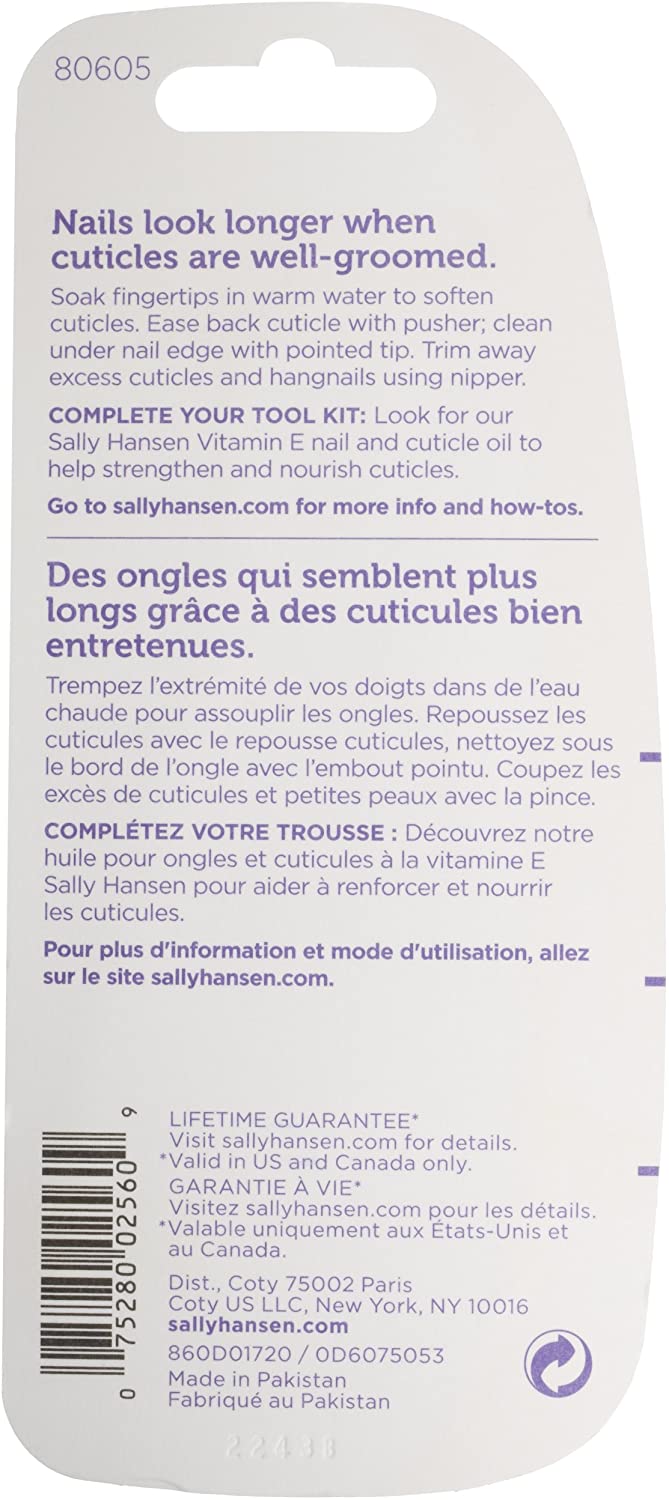 80605

Nails look longer when cuticles are well-groomed.

Soak fingertips in warm water to soften cuticles. Ease back cuticle with pusher; clean under nail edge with pointed tip. Trim away excess cuticles and hangnails using nipper.

COMPLETE YOUR TOOL KIT: Look for our Sally Hansen Vitamin E nail and cuticle oil to help strengthen and nourish cuticles.

Go to sallyhansen.com for more info and how-tos.

Des ongles qui semblent plus longs grâce à des cuticules bien entretenues.

Trempez l'extrémité de vos doigts dans de l'eau chaude pour assouplir les ongles. Repoussez les cuticules avec le repousse cuticules, nettoyez sous le bord de l'ongle avec l'embout pointu. Coupez les excès de cuticules et petites peaux avec la pince.

COMPLÉTEZ VOTRE TROUSSE : Découvrez notre huile pour ongles et cuticules à la vitamine E Sally Hansen pour aider à renforcer et nourrir les cuticules.

Pour plus d'information et mode d'utilisation, allez sur le site sallyhansen.com.

0 75280 02560 9

LIFETIME GUARANTEE*
Visit sallyhansen.com for details.
*Valid in US and Canada only.
GARANTIE À VIE*
Visitez sallyhansen.com pour les détails.
*Valable uniquement aux États-Unis et au Canada.

Dist., Coty 75002 Paris
Coty US LLC, New York, NY 10016
sallyhansen.com

860D01720 / 0D6075053
Made in Pakistan
Fabriqué au Pakistan

22438